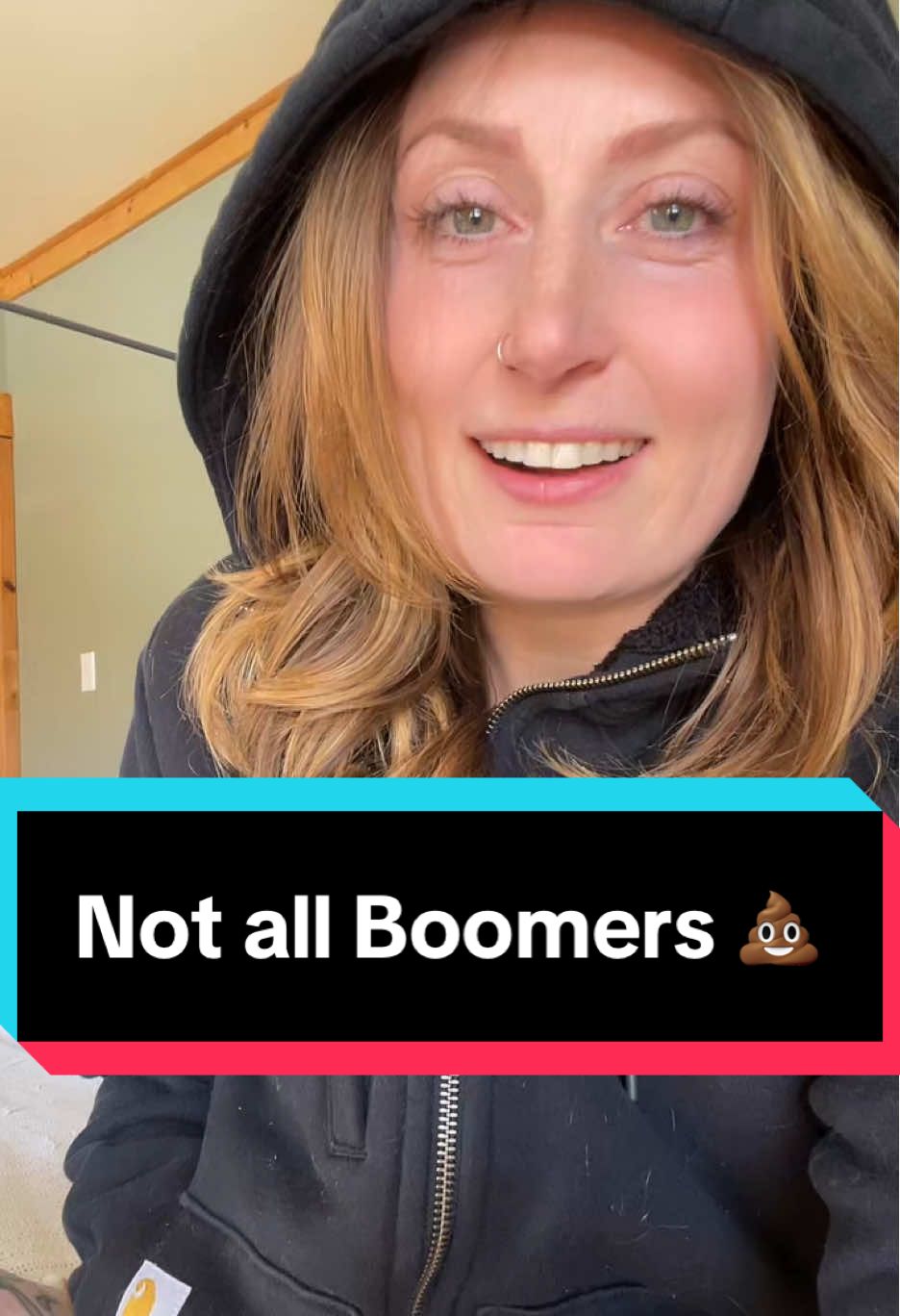 Not all Boomers 💩